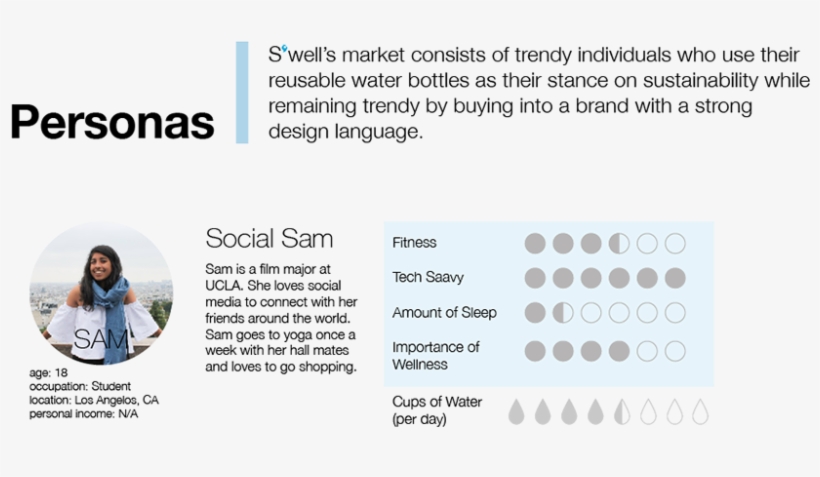 Personas

S'well's market consists of trendy individuals who use their reusable water bottles as their stance on sustainability while remaining trendy by buying into a brand with a strong design language.

SAM

age: 18
occupation: Student
location: Los Angelos, CA
personal income: N/A

Social Sam

Sam is a film major at UCLA. She loves social media to connect with her friends around the world. Sam goes to yoga once a week with her hall mates and loves to go shopping.

Fitness

Tech Saavy

Amount of Sleep

Importance of Wellness

Cups of Water (per day)